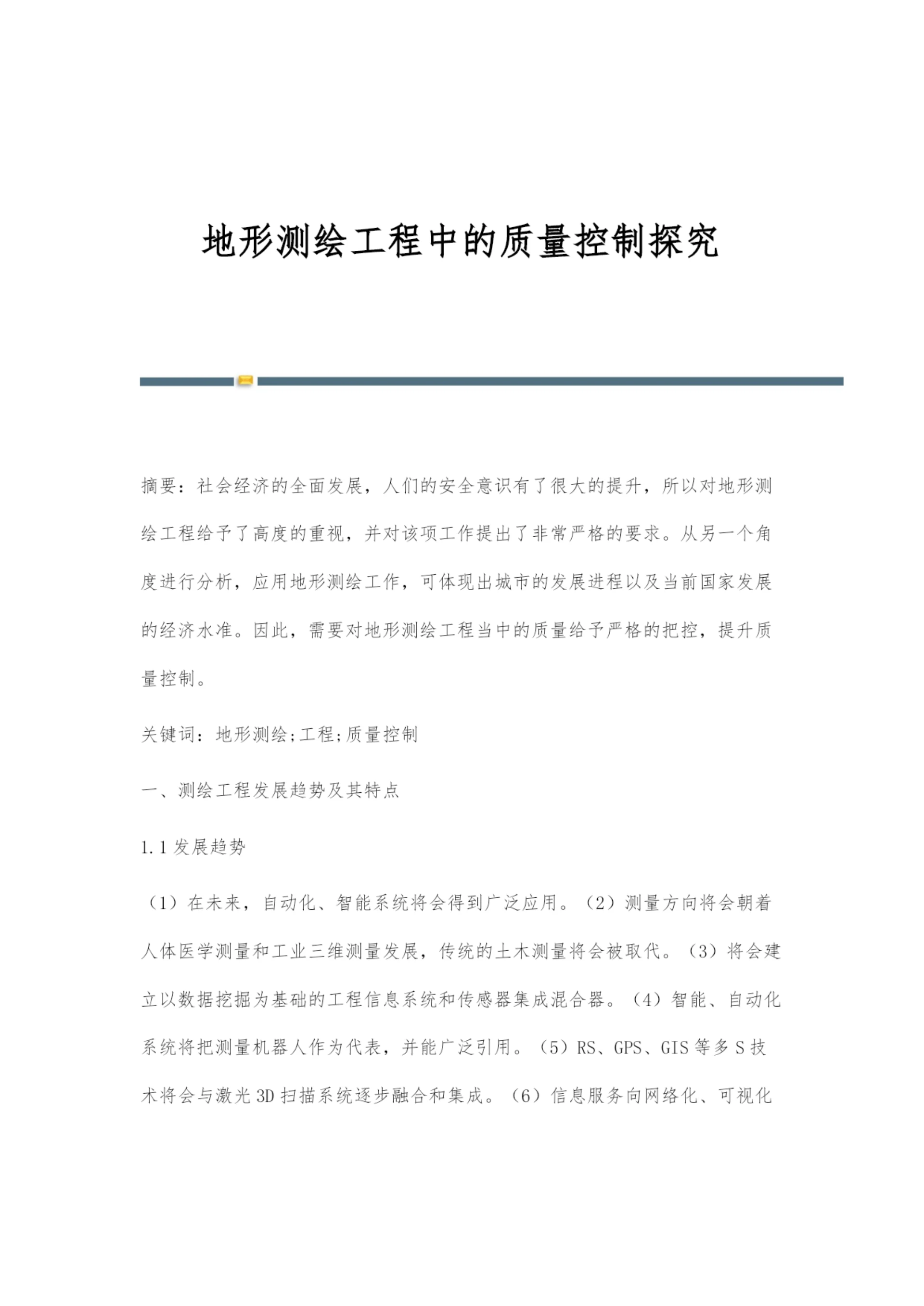 地形测绘工程中的质量控制探究

摘要：社会经济的全面发展，人们的安全意识有了很大的提升，所以对地形测绘工程给予了高度的重视，并对该项工作提出了非常严格的要求。从另一个角度进行分析，应用地形测绘工作，可体现出城市的发展进程以及当前国家发展的经济水准。因此，需要对地形测绘工程当中的质量给予严格的把控，提升质量控制。

关键词：地形测绘;工程;质量控制

一、测绘工程发展趋势及其特点

1.1 发展趋势

（1）在未来，自动化、智能系统将会得到广泛应用。（2）测量方向将会朝着人体医学测量和工业三维测量发展，传统的土木测量将会被取代。（3）将会建立以数据挖掘为基础的工程信息系统和传感器集成混合器。（4）智能、自动化系统将把测量机器人作为代表，并能广泛引用。（5）RS、GPS、GIS 等多 S 技术将会与激光 3D 扫描系统逐步融合和集成。（6）信息服务向网络化、可视化